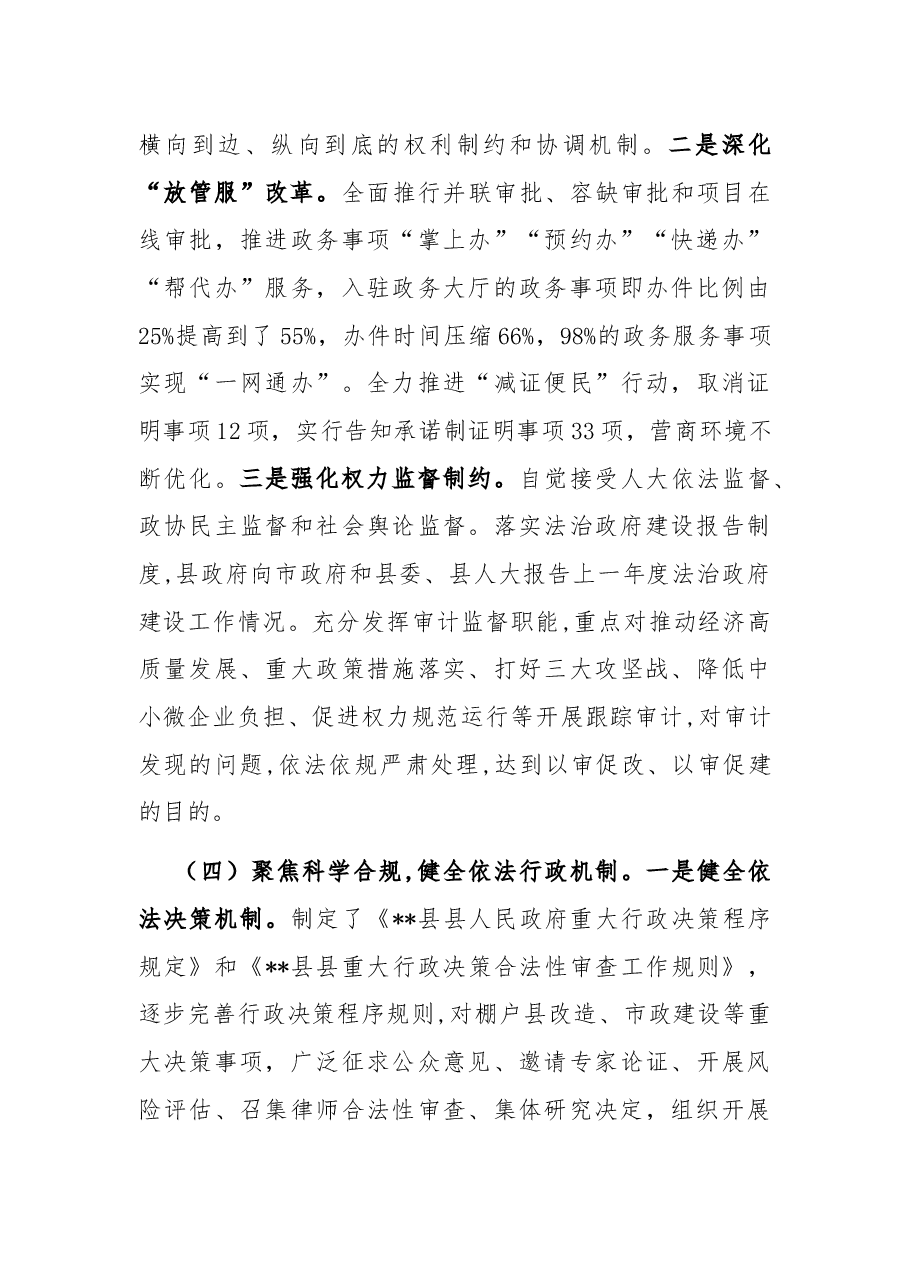 横向到边、纵向到底的权利制约和协调机制。二是深化“放管服”改革。全面推行并联审批、容缺审批和项目在线审批，推进政务事项“掌上办”“预约办”“快递办”“帮代办”服务，入驻政务大厅的政务事项即办件比例由25%提高到了55%，办件时间压缩66%，98%的政务服务事项实现“一网通办”。全力推进“减证便民”行动，取消证明事项12项，实行告知承诺制证明事项33项，营商环境不断优化。三是强化权力监督制约。自觉接受人大依法监督、政协民主监督和社会舆论监督。落实法治政府建设报告制度,县政府向市政府和县委、县人大报告上一年度法治政府建设工作情况。充分发挥审计监督职能,重点对推动经济高质量发展、重大政策措施落实、打好三大攻坚战、降低中小微企业负担、促进权力规范运行等开展跟踪审计,对审计发现的问题,依法依规严肃处理,达到以审促改、以审促建的目的。

（四）聚焦科学合规,健全依法行政机制。一是健全依法决策机制。制定了《**县县人民政府重大行政决策程序规定》和《**县县重大行政决策合法性审查工作规则》，逐步完善行政决策程序规则,对棚户县改造、市政建设等重大决策事项，广泛征求公众意见、邀请专家论证、开展风险评估、召集律师合法性审查、集体研究决定，组织开展